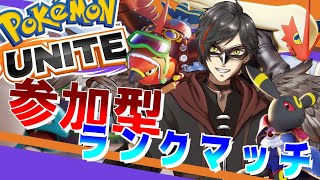 Pokémon UNITE
参加型
ランクマッチ